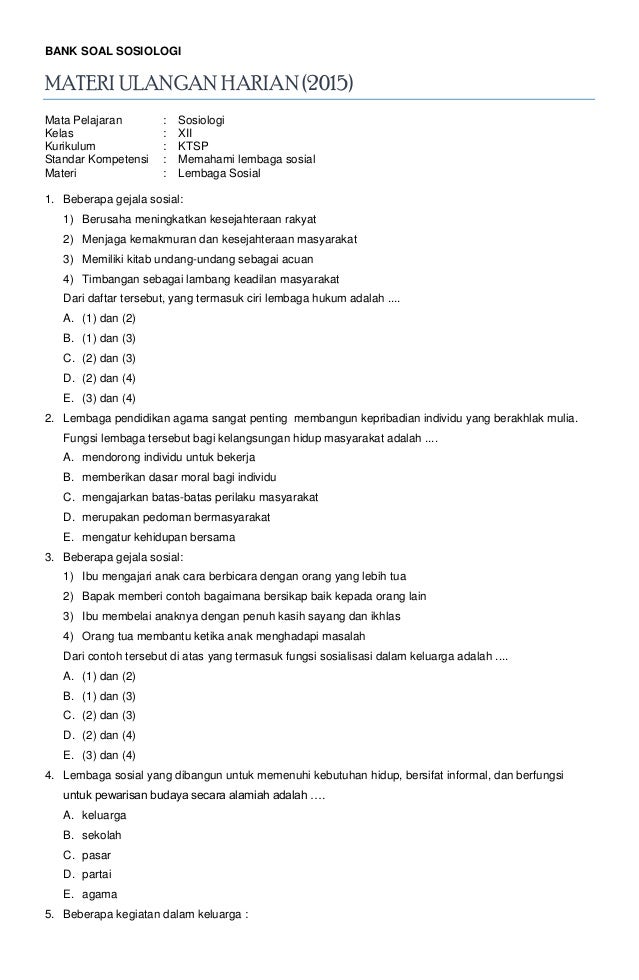 BANK SOAL SOSIOLOGI

MATERI ULANGAN HARIAN (2015)

Mata Pelajaran : Sosiologi
Kelas : XII
Kurikulum : KTSP
Standar Kompetensi : Memahami lembaga sosial
Materi : Lembaga Sosial

1. Beberapa gejala sosial:
1) Berusaha meningkatkan kesejahteraan rakyat
2) Menjaga kemakmuran dan kesejahteraan masyarakat
3) Memiliki kitab undang-undang sebagai acuan
4) Timbangan sebagai lambang keadilan masyarakat
Dari daftar tersebut, yang termasuk ciri lembaga hukum adalah ....
A. (1) dan (2)
B. (1) dan (3)
C. (2) dan (3)
D. (2) dan (4)
E. (3) dan (4)

2. Lembaga pendidikan agama sangat penting membangun kepribadian individu yang berakhlak mulia. Fungsi lembaga tersebut bagi kelangsungan hidup masyarakat adalah ....
A. mendorong individu untuk bekerja
B. memberikan dasar moral bagi individu
C. mengajarkan batas-batas perilaku masyarakat
D. merupakan pedoman bermasyarakat
E. mengatur kehidupan bersama

3. Beberapa gejala sosial:
1) Ibu mengajari anak cara berbicara dengan orang yang lebih tua
2) Bapak memberi contoh bagaimana bersikap baik kepada orang lain
3) Ibu membelai anaknya dengan penuh kasih sayang dan ikhlas
4) Orang tua membantu ketika anak menghadapi masalah
Dari contoh tersebut di atas yang termasuk fungsi sosialisasi dalam keluarga adalah ....
A. (1) dan (2)
B. (1) dan (3)
C. (2) dan (3)
D. (2) dan (4)
E. (3) dan (4)

4. Lembaga sosial yang dibangun untuk memenuhi kebutuhan hidup, bersifat informal, dan berfungsi untuk pewarisan budaya secara alamiah adalah ….
A. keluarga
B. sekolah
C. pasar
D. partai
E. agama

5. Beberapa kegiatan dalam keluarga :